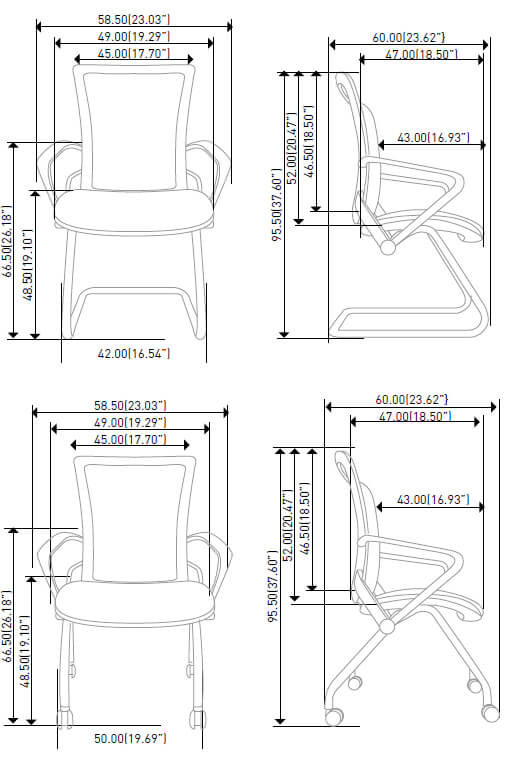 58.50(23.03")
49.00(19.29")
45.00(17.70")
66.50(26.18")
48.50(19.10")
42.00(16.54")

60.00(23.62")
47.00(18.50")
43.00(16.93")
95.50(37.60")
52.00(20.47")
46.50(18.50")

58.50(23.03")
49.00(19.29")
45.00(17.70")
66.50(26.18")
48.50(19.10")
50.00(19.69")

60.00(23.62")
47.00(18.50")
43.00(16.93")
95.50(37.60")
52.00(20.47")
46.50(18.50")